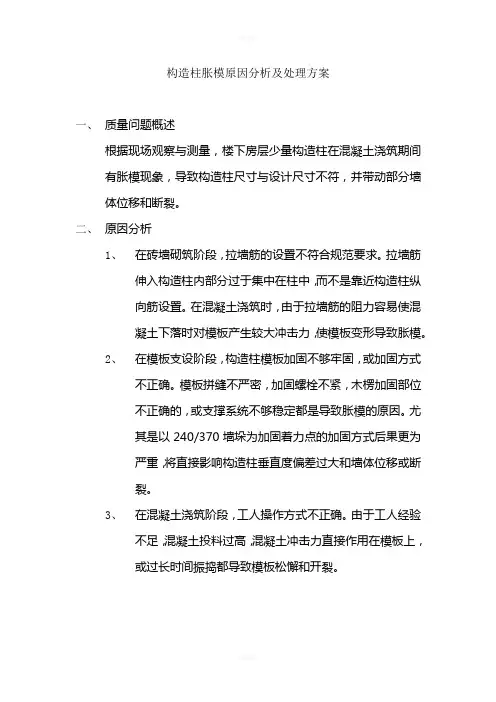 构造柱胀模原因分析及处理方案

一、 质量问题概述

根据现场观察与测量，楼下房层少量构造柱在混凝土浇筑期间有胀模现象，导致构造柱尺寸与设计尺寸不符，并带动部分墙体位移和断裂。

二、 原因分析

1、 在砖墙砌筑阶段，拉墙筋的设置不符合规范要求。拉墙筋伸入构造柱内部分过于集中在柱中，而不是靠近构造柱纵向筋设置。在混凝土浇筑时，由于拉墙筋的阻力容易使混凝土下落时对模板产生较大冲击力，使模板变形导致胀模。

2、 在模板支设阶段，构造柱模板加固不够牢固，或加固方式不正确。模板拼缝不严密，加固螺栓不紧，木楞加固部位不正确的，或支撑系统不够稳定都是导致胀模的原因。尤其是以 240/370 墙垛为加固着力点的加固方式后果更为严重，将直接影响构造柱垂直度偏差过大和墙体位移或断裂。

3、 在混凝土浇筑阶段，工人操作方式不正确。由于工人经验不足，混凝土投料过高，混凝土冲击力直接作用在模板上，或过长时间振捣都导致模板松懈和开裂。